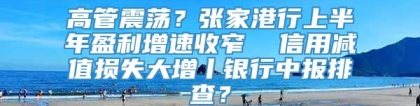 高管震荡？张家港行上半年盈利增速收窄　信用减值损失大增丨银行中报排查？